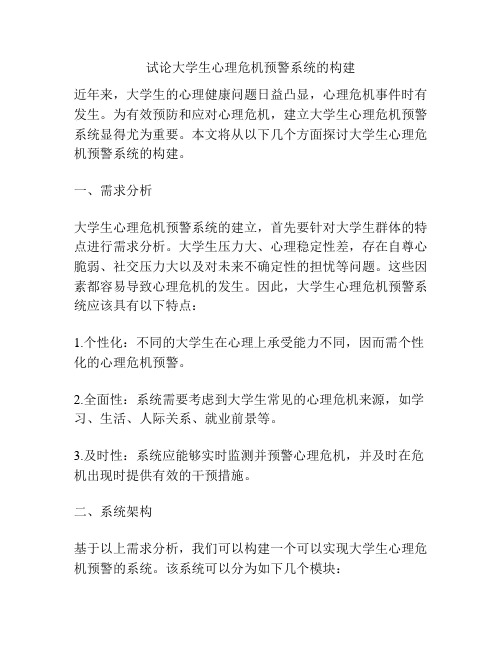 试论大学生心理危机预警系统的构建

近年来，大学生的心理健康问题日益凸显，心理危机事件时有发生。为有效预防和应对心理危机，建立大学生心理危机预警系统显得尤为重要。本文将从以下几个方面探讨大学生心理危机预警系统的构建。

一、需求分析

大学生心理危机预警系统的建立，首先要针对大学生群体的特点进行需求分析。大学生压力大、心理稳定性差，存在自尊心脆弱、社交压力大以及对未来不确定性的担忧等问题。这些因素都容易导致心理危机的发生。因此，大学生心理危机预警系统应该具有以下特点：

1.个性化：不同的大学生在心理上承受能力不同，因而需个性化的心理危机预警。

2.全面性：系统需要考虑到大学生常见的心理危机来源，如学习、生活、人际关系、就业前景等。

3.及时性：系统应能够实时监测并预警心理危机，并及时在危机出现时提供有效的干预措施。

二、系统架构

基于以上需求分析，我们可以构建一个可以实现大学生心理危机预警的系统。该系统可以分为如下几个模块：